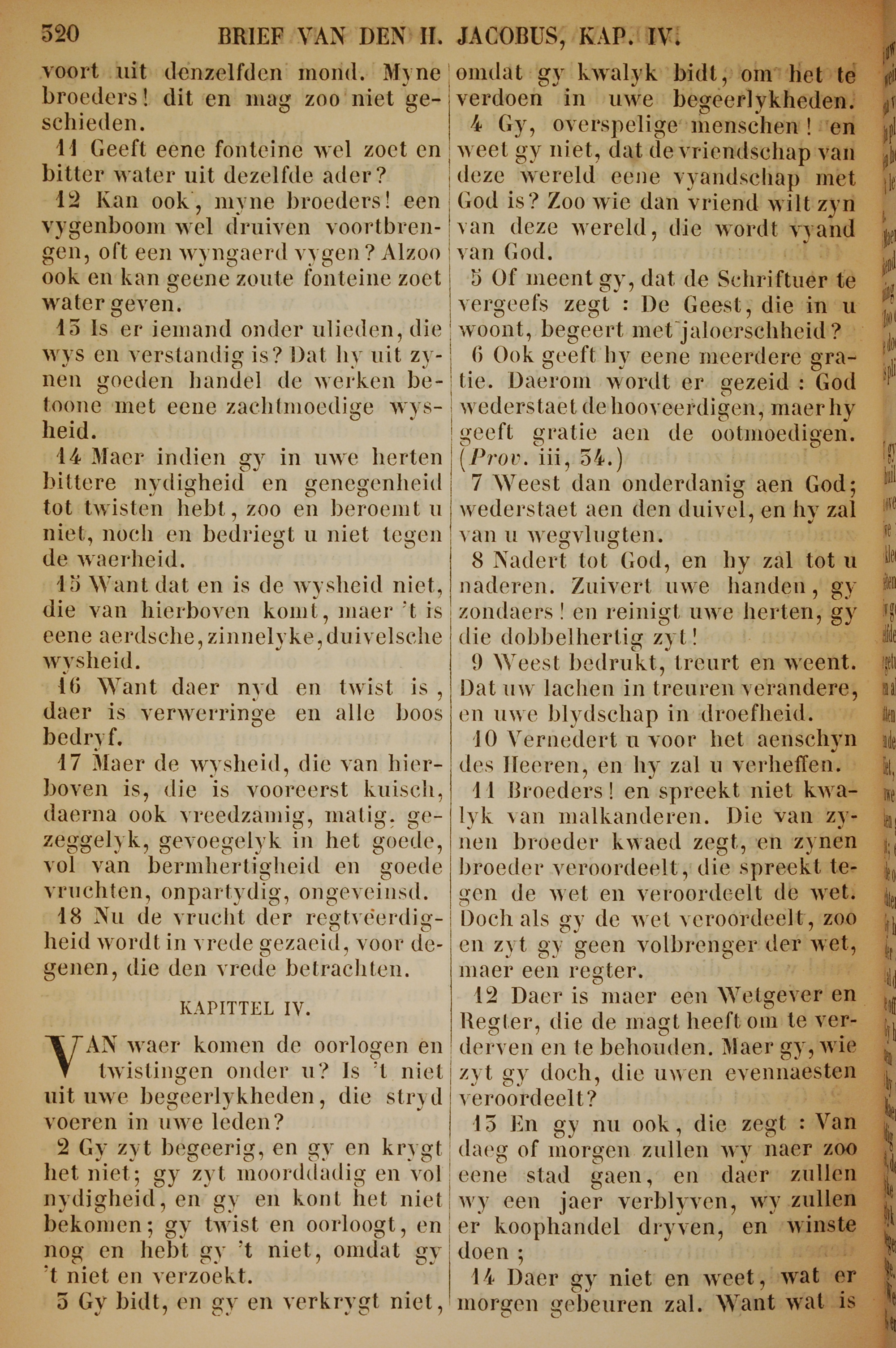 520 BRIEF VAN DEN H. JACOBUS, KAP. IV.

voort uit denzelfden mond. Myne broeders! dit en mag zoo niet geschieden.

11 Geeft eene fonteine wel zoet en bitter water uit dezelfde ader?

12 Kan ook, myne broeders! een vygenboom wel druiven voortbrengen, oft een wyngaerd vygen? Alzoo ook en kan geene zoute fonteine zoet water geven.

13 Is er iemand onder ulieden, die wys en verstandig is? Dat hy uit zynen goeden handel de werken betoone met eene zachtmoedige wysheid.

14 Maer indien gy in uwe herten bittere nydigheid en genegenheid tot twisten hebt, zoo en beroemt u niet, noch en bedriegt u niet tegen de waerheid.

15 Want dat en is de wysheid niet, die van hierboven komt, maer 't is eene aerdsche, zinnelyke, duivelsche wysheid.

16 Want daer nyd en twist is, daer is verwerringe en alle boos bedryf.

17 Maer de wysheid, die van hierboven is, die is vooreerst kuisch, daerna ook vreedzamig, matig, gezeggelyk, gevoegelyk in het goede, vol van bermhertigheid en goede vruchten, onpartydig, ongeveinsd.

18 Nu de vrucht der regtveerdigheid wordt in vrede gezaeid, voor degenen, die den vrede betrachten.

KAPITTEL IV.

VAN waer komen de oorlogen en twistingen onder u? Is 't niet uit uwe begeerlykheden, die stryd voeren in uwe leden?

2 Gy zyt begeerig, en gy en krygt het niet; gy zyt moorddadig en vol nydigheid, en gy en kont het niet bekomen; gy twist en oorloogt, en nog en hebt gy 't niet, omdat gy 't niet en verzoekt.

3 Gy bidt, en gy en verkrygt niet, omdat gy kwalyk bidt, om het te verdoen in uwe begeerlykheden.

4 Gy, overspelige menschen! en weet gy niet, dat de vriendschap van deze wereld eene vyandschap met God is? Zoo wie dan vriend wilt zyn van deze wereld, die wordt vyand van God.

5 Of meent gy, dat de Schriftuer te vergeefs zegt : De Geest, die in u woont, begeert met jaloerschheid?

6 Ook geeft hy eene meerdere gratie. Daerom wordt er gezeid : God wederstaet de hooveerdigen, maer hy geeft gratie aen de ootmoedigen. (Prov. iii, 34.)

7 Weest dan onderdanig aen God; wederstaet aen den duivel, en hy zal van u wegvlugten.

8 Nadert tot God, en hy zal tot u naderen. Zuivert uwe handen, gy zondaers! en reinigt uwe herten, gy die dobbelhertig zyt!

9 Weest bedrukt, treurt en weent. Dat uw lachen in treuren verandere, en uwe blydschap in droefheid.

10 Vernedert u voor het aenschyn des Heeren, en hy zal u verheffen.

11 Broeders! en spreekt niet kwalyk van malkanderen. Die van zynen broeder kwaed zegt, en zynen broeder veroordeelt, die spreekt tegen de wet en veroordeelt de wet. Doch als gy de wet veroordeelt, zoo en zyt gy geen volbrenger der wet, maer een regter.

12 Daer is maer een Wetgever en Regter, die de magt heeft om te verderven en te behouden. Maer gy, wie zyt gy doch, die uwen evennaesten veroordeelt?

13 En gy nu ook, die zegt : Van daeg of morgen zullen wy naer zoo eene stad gaen, en daer zullen wy een jaer verblyven, wy zullen er koophandel dryven, en winste doen;

14 Daer gy niet en weet, wat er morgen gebeuren zal. Want wat is